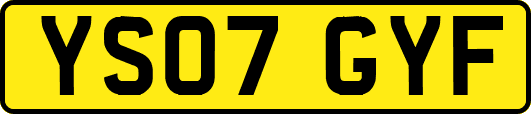 YS07 GYF